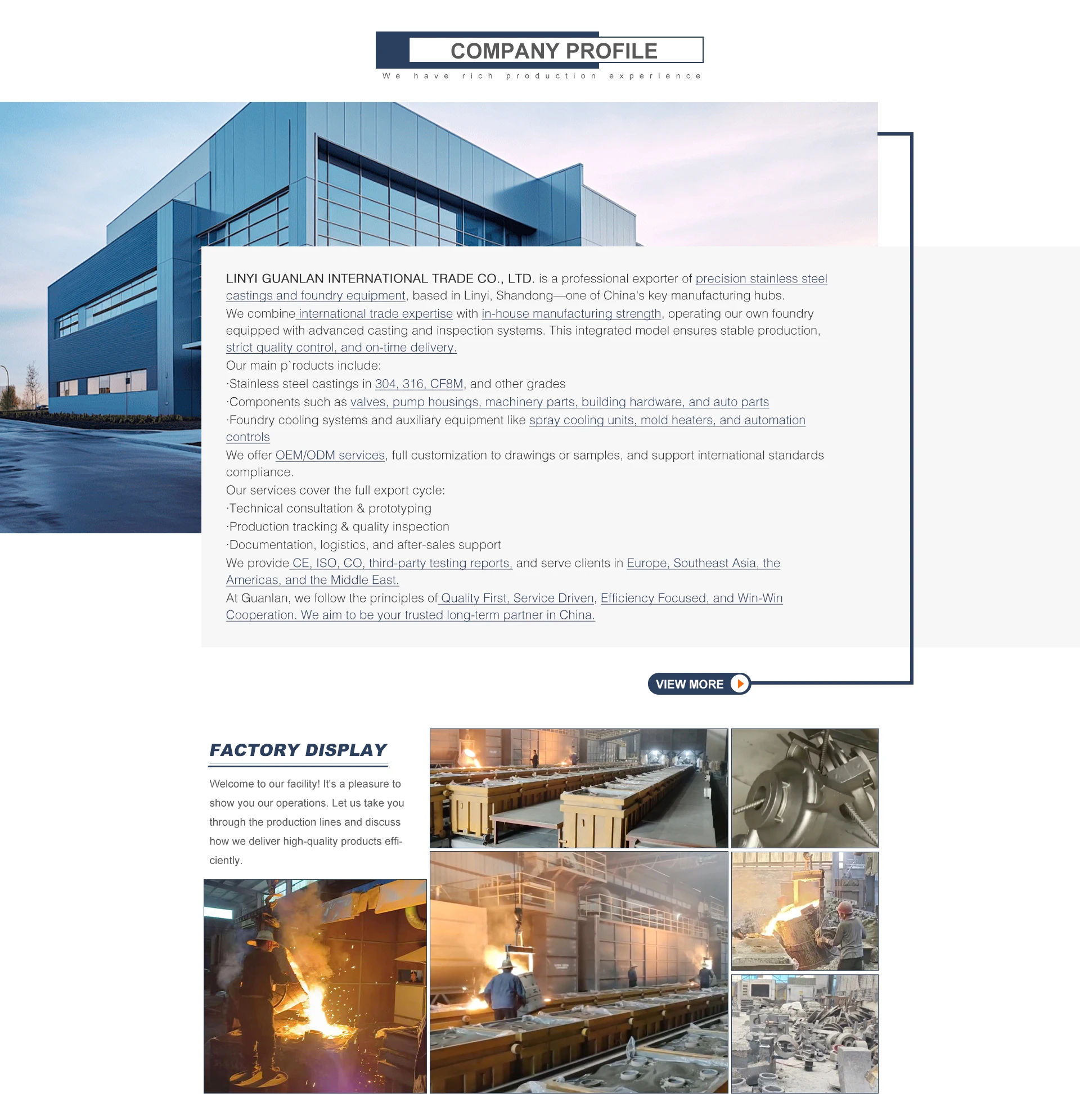 COMPANY PROFILE
We have rich production experience

LINYI GUANLAN INTERNATIONAL TRADE CO., LTD. is a professional exporter of precision stainless steel castings and foundry equipment, based in Linyi, Shandong—one of China's key manufacturing hubs.
We combine international trade expertise with in-house manufacturing strength, operating our own foundry equipped with advanced casting and inspection systems. This integrated model ensures stable production, strict quality control, and on-time delivery.
Our main p`roducts include:
·Stainless steel castings in 304, 316, CF8M, and other grades
·Components such as valves, pump housings, machinery parts, building hardware, and auto parts
·Foundry cooling systems and auxiliary equipment like spray cooling units, mold heaters, and automation controls
We offer OEM/ODM services, full customization to drawings or samples, and support international standards compliance.
Our services cover the full export cycle:
·Technical consultation & prototyping
·Production tracking & quality inspection
·Documentation, logistics, and after-sales support
We provide CE, ISO, CO, third-party testing reports, and serve clients in Europe, Southeast Asia, the Americas, and the Middle East.
At Guanlan, we follow the principles of Quality First, Service Driven, Efficiency Focused, and Win-Win Cooperation. We aim to be your trusted long-term partner in China.

VIEW MORE

FACTORY DISPLAY

Welcome to our facility! It's a pleasure to show you our operations. Let us take you through the production lines and discuss how we deliver high-quality products efficiently.